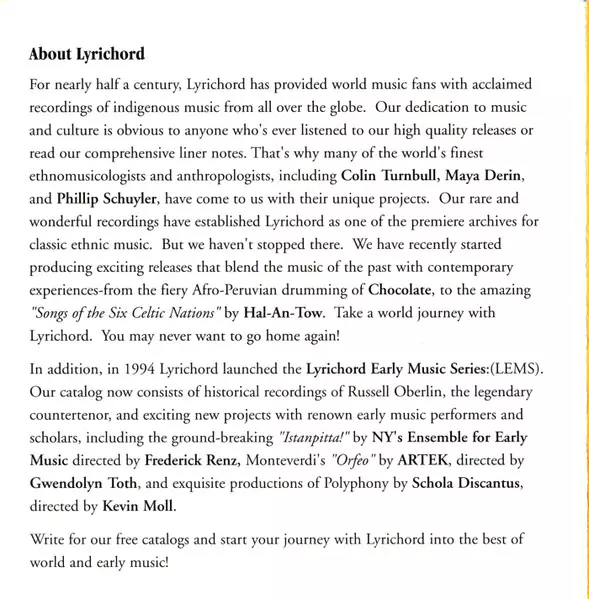 About Lyrichord

For nearly half a century, Lyrichord has provided world music fans with acclaimed recordings of indigenous music from all over the globe. Our dedication to music and culture is obvious to anyone who's ever listened to our high quality releases or read our comprehensive liner notes. That's why many of the world's finest ethnomusicologists and anthropologists, including Colin Turnbull, Maya Derin, and Phillip Schuyler, have come to us with their unique projects. Our rare and wonderful recordings have established Lyrichord as one of the premiere archives for classic ethnic music. But we haven't stopped there. We have recently started producing exciting releases that blend the music of the past with contemporary experiences-from the fiery Afro-Peruvian drumming of Chocolate, to the amazing "Songs of the Six Celtic Nations" by Hal-An-Tow. Take a world journey with Lyrichord. You may never want to go home again!

In addition, in 1994 Lyrichord launched the Lyrichord Early Music Series:(LEMS). Our catalog now consists of historical recordings of Russell Oberlin, the legendary countertenor, and exciting new projects with renown early music performers and scholars, including the ground-breaking "Istanpitta!" by NY's Ensemble for Early Music directed by Frederick Renz, Monteverdi's "Orfeo" by ARTEK, directed by Gwendolyn Toth, and exquisite productions of Polyphony by Schola Discantus, directed by Kevin Moll.

Write for our free catalogs and start your journey with Lyrichord into the best of world and early music!